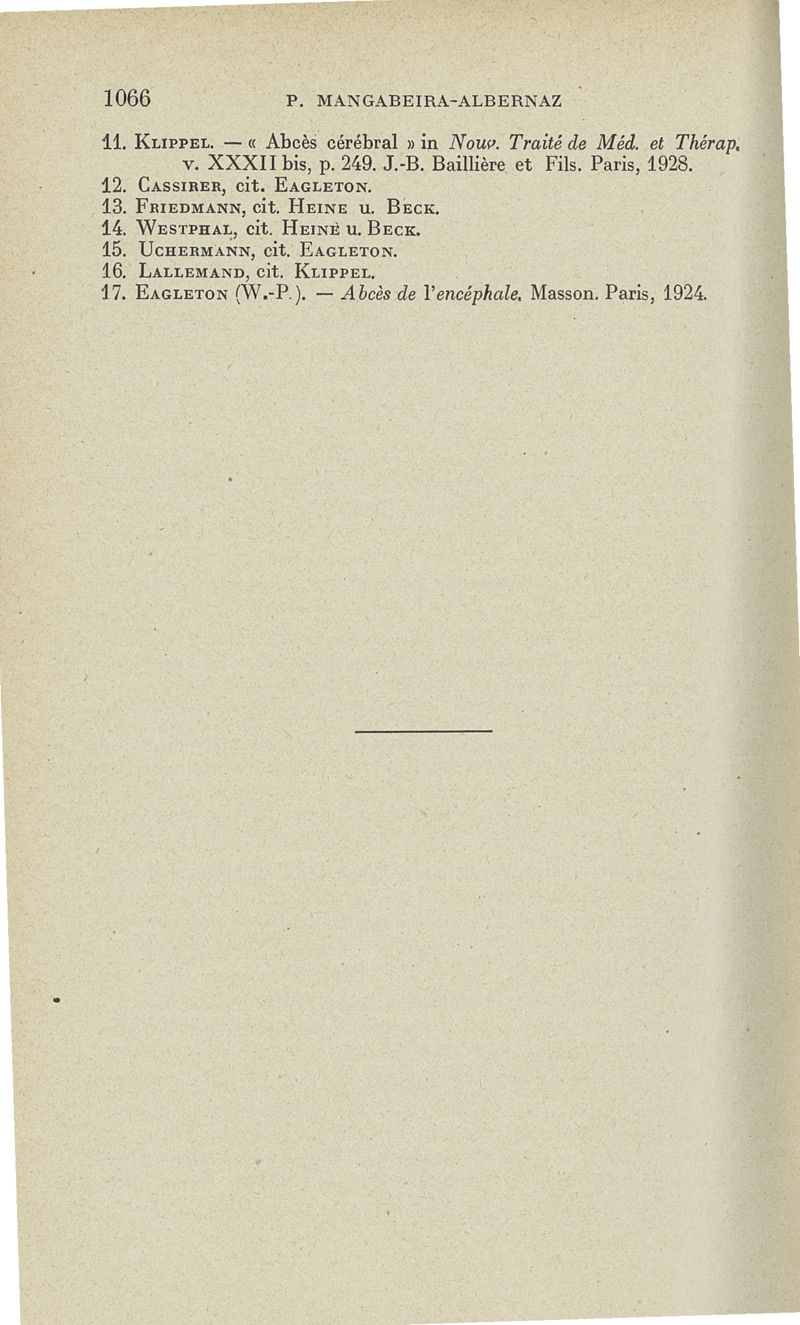 1066 P. MANGABEIRA-ALBERNAZ

11. Klippel. — « Abcès cérébral » in Nouv. Traité de Méd. et Thérap. v. XXXII bis, p. 249. J.-B. Baillière et Fils. Paris, 1928.
12. Cassirer, cit. Eagleton.
13. Friedmann, cit. Heine u. Beck.
14. Westphal, cit. Heine u. Beck.
15. Uchermann, cit. Eagleton.
16. Lallemand, cit. Klippel.
17. Eagleton (W.-P.). — Abcès de l'encéphale. Masson. Paris, 1924.